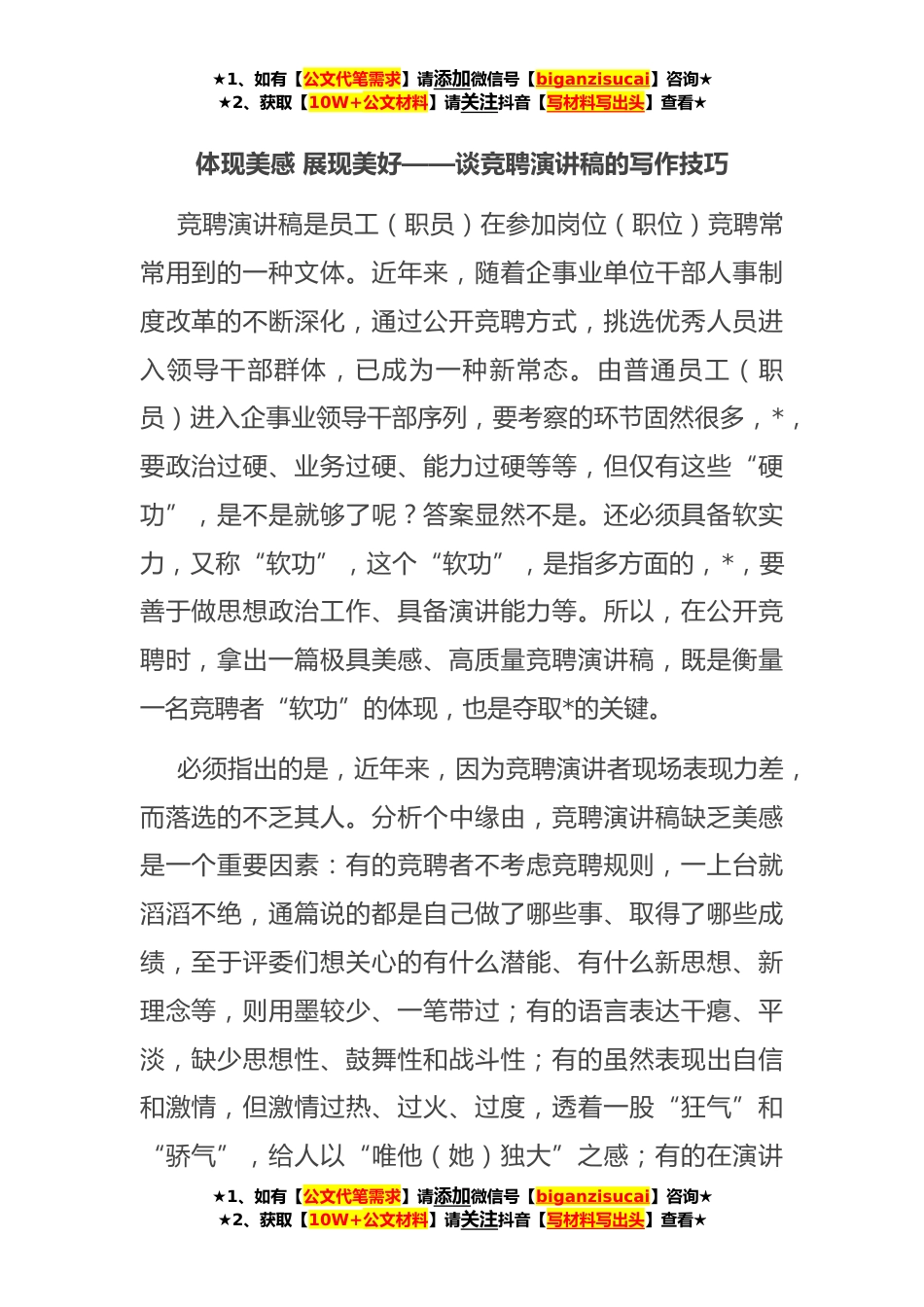 ★1、如有【公文代笔需求】请添加微信号【biganzisucai】咨询★
★2、获取【10W+公文材料】请关注抖音【写材料写出头】查看★

体现美感 展现美好——谈竞聘演讲稿的写作技巧

竞聘演讲稿是员工（职员）在参加岗位（职位）竞聘常常用到的一种文体。近年来，随着企事业单位干部人事制度改革的不断深化，通过公开竞聘方式，挑选优秀人员进入领导干部群体，已成为一种新常态。由普通员工（职员）进入企事业领导干部序列，要考察的环节固然很多，*，要政治过硬、业务过硬、能力过硬等等，但仅有这些“硬功”，是不是就够了呢？答案显然不是。还必须具备软实力，又称“软功”，这个“软功”，是指多方面的，*，要善于做思想政治工作、具备演讲能力等。所以，在公开竞聘时，拿出一篇极具美感、高质量竞聘演讲稿，既是衡量一名竞聘者“软功”的体现，也是夺取*的关键。

必须指出的是，近年来，因为竞聘演讲者现场表现力差，而落选的不乏其人。分析个中缘由，竞聘演讲稿缺乏美感是一个重要因素：有的竞聘者不考虑竞聘规则，一上台就滔滔不绝，通篇说的都是自己做了哪些事、取得了哪些成绩，至于评委们想关心的有什么潜能、有什么新思想、新理念等，则用墨较少、一笔带过；有的语言表达干瘪、平淡，缺少思想性、鼓舞性和战斗性；有的虽然表现出自信和激情，但激情过热、过火、过度，透着一股“狂气”和“骄气”，给人以“唯他（她）独大”之感；有的在演讲

★1、如有【公文代笔需求】请添加微信号【biganzisucai】咨询★
★2、获取【10W+公文材料】请关注抖音【写材料写出头】查看★